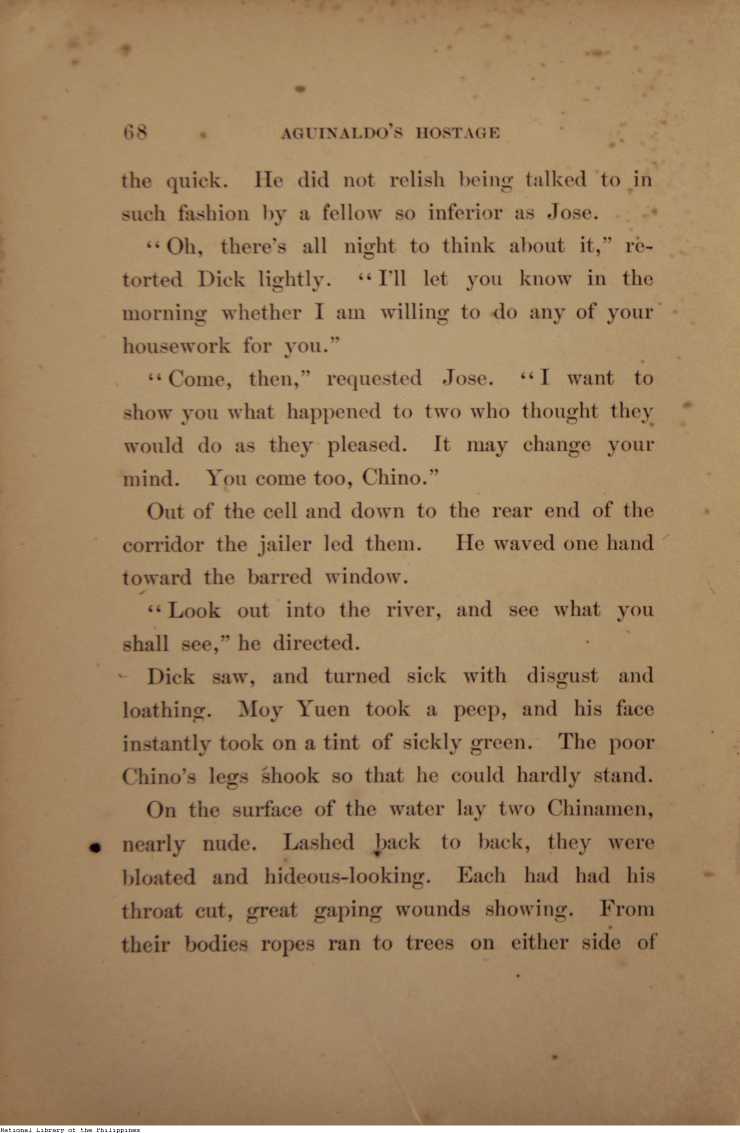 68 AGUINALDO'S HOSTAGE

the quick. He did not relish being talked to in such fashion by a fellow so inferior as Jose.

"Oh, there's all night to think about it," retorted Dick lightly. "I'll let you know in the morning whether I am willing to do any of your housework for you."

"Come, then," requested Jose. "I want to show you what happened to two who thought they would do as they pleased. It may change your mind. You come too, Chino."

Out of the cell and down to the rear end of the corridor the jailer led them. He waved one hand toward the barred window.

"Look out into the river, and see what you shall see," he directed.

Dick saw, and turned sick with disgust and loathing. Moy Yuen took a peep, and his face instantly took on a tint of sickly green. The poor Chino's legs shook so that he could hardly stand.

On the surface of the water lay two Chinamen, nearly nude. Lashed back to back, they were bloated and hideous-looking. Each had had his throat cut, great gaping wounds showing. From their bodies ropes ran to trees on either side of

National Library of the Philippines